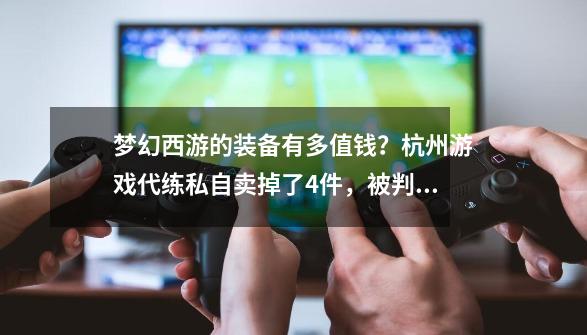 梦幻西游的装备有多值钱？杭州游戏代练私自卖掉了4件，被判...